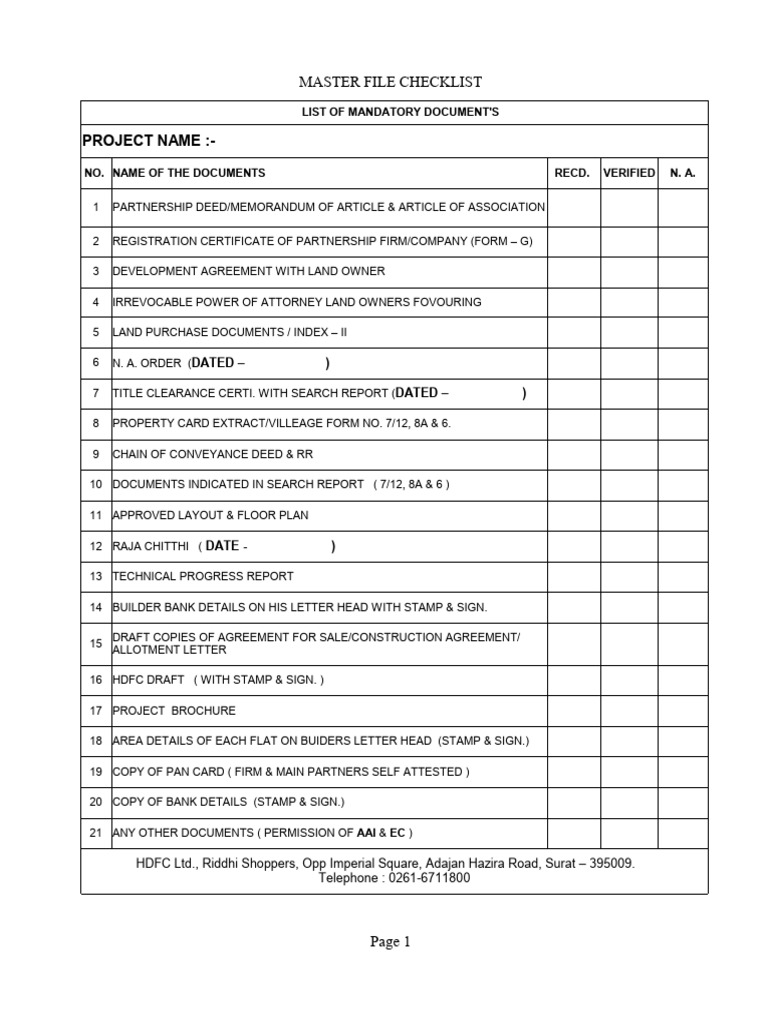 MASTER FILE CHECKLIST

LIST OF MANDATORY DOCUMENT'S

PROJECT NAME :-

| NO. | NAME OF THE DOCUMENTS | RECD. | VERIFIED | N. A. |
|---|---|---|---|---|
| 1 | PARTNERSHIP DEED/MEMORANDUM OF ARTICLE & ARTICLE OF ASSOCIATION | | | |
| 2 | REGISTRATION CERTIFICATE OF PARTNERSHIP FIRM/COMPANY (FORM – G) | | | |
| 3 | DEVELOPMENT AGREEMENT WITH LAND OWNER | | | |
| 4 | IRREVOCABLE POWER OF ATTORNEY LAND OWNERS FOVOURING | | | |
| 5 | LAND PURCHASE DOCUMENTS / INDEX – II | | | |
| 6 | N. A. ORDER (DATED – ) | | | |
| 7 | TITLE CLEARANCE CERTI. WITH SEARCH REPORT (DATED – ) | | | |
| 8 | PROPERTY CARD EXTRACT/VILLEAGE FORM NO. 7/12, 8A & 6. | | | |
| 9 | CHAIN OF CONVEYANCE DEED & RR | | | |
| 10 | DOCUMENTS INDICATED IN SEARCH REPORT ( 7/12, 8A & 6 ) | | | |
| 11 | APPROVED LAYOUT & FLOOR PLAN | | | |
| 12 | RAJA CHITTHI ( DATE - ) | | | |
| 13 | TECHNICAL PROGRESS REPORT | | | |
| 14 | BUILDER BANK DETAILS ON HIS LETTER HEAD WITH STAMP & SIGN. | | | |
| 15 | DRAFT COPIES OF AGREEMENT FOR SALE/CONSTRUCTION AGREEMENT/ ALLOTMENT LETTER | | | |
| 16 | HDFC DRAFT ( WITH STAMP & SIGN. ) | | | |
| 17 | PROJECT BROCHURE | | | |
| 18 | AREA DETAILS OF EACH FLAT ON BUIDERS LETTER HEAD (STAMP & SIGN.) | | | |
| 19 | COPY OF PAN CARD ( FIRM & MAIN PARTNERS SELF ATTESTED ) | | | |
| 20 | COPY OF BANK DETAILS (STAMP & SIGN.) | | | |
| 21 | ANY OTHER DOCUMENTS ( PERMISSION OF AAI & EC ) | | | |

HDFC Ltd., Riddhi Shoppers, Opp Imperial Square, Adajan Hazira Road, Surat – 395009.
Telephone : 0261-6711800

Page 1